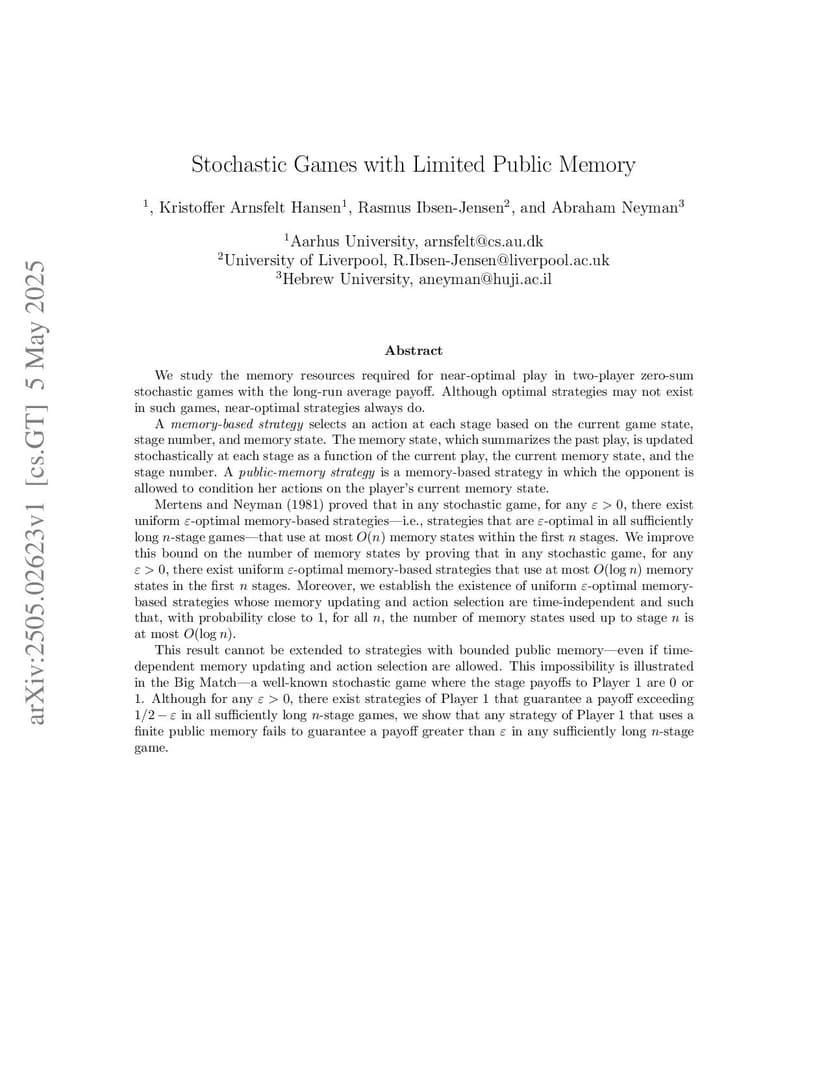 arXiv:2505.02623v1 [cs.GT] 5 May 2025

Stochastic Games with Limited Public Memory

$^1$, Kristoffer Arnsfelt Hansen$^1$, Rasmus Ibsen-Jensen$^2$, and Abraham Neyman$^3$

$^1$Aarhus University, arnsfelt@cs.au.dk
$^2$University of Liverpool, R.Ibsen-Jensen@liverpool.ac.uk
$^3$Hebrew University, aneyman@huji.ac.il

Abstract

We study the memory resources required for near-optimal play in two-player zero-sum stochastic games with the long-run average payoff. Although optimal strategies may not exist in such games, near-optimal strategies always do.

A memory-based strategy selects an action at each stage based on the current game state, stage number, and memory state. The memory state, which summarizes the past play, is updated stochastically at each stage as a function of the current play, the current memory state, and the stage number. A public-memory strategy is a memory-based strategy in which the opponent is allowed to condition her actions on the player's current memory state.

Mertens and Neyman (1981) proved that in any stochastic game, for any $\varepsilon > 0$, there exist uniform $\varepsilon$-optimal memory-based strategies—i.e., strategies that are $\varepsilon$-optimal in all sufficiently long $n$-stage games—that use at most $O(n)$ memory states within the first $n$ stages. We improve this bound on the number of memory states by proving that in any stochastic game, for any $\varepsilon > 0$, there exist uniform $\varepsilon$-optimal memory-based strategies that use at most $O(\log n)$ memory states in the first $n$ stages. Moreover, we establish the existence of uniform $\varepsilon$-optimal memory-based strategies whose memory updating and action selection are time-independent and such that, with probability close to 1, for all $n$, the number of memory states used up to stage $n$ is at most $O(\log n)$.

This result cannot be extended to strategies with bounded public memory—even if time-dependent memory updating and action selection are allowed. This impossibility is illustrated in the Big Match—a well-known stochastic game where the stage payoffs to Player 1 are 0 or 1. Although for any $\varepsilon > 0$, there exist strategies of Player 1 that guarantee a payoff exceeding $1/2 - \varepsilon$ in all sufficiently long $n$-stage games, we show that any strategy of Player 1 that uses a finite public memory fails to guarantee a payoff greater than $\varepsilon$ in any sufficiently long $n$-stage game.